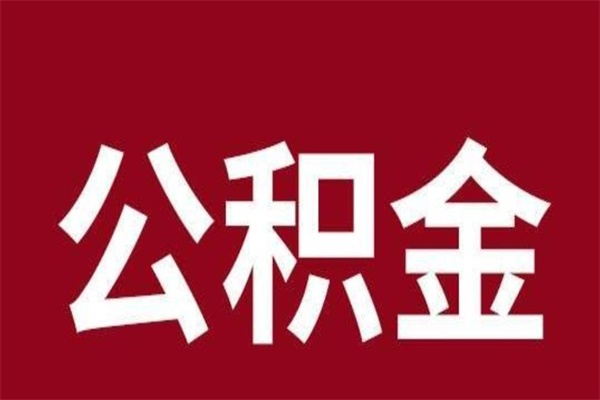 公积金